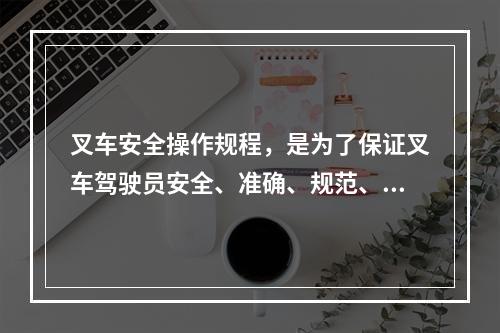 叉车安全操作规程，是为了保证叉车驾驶员安全、准确、规范、...